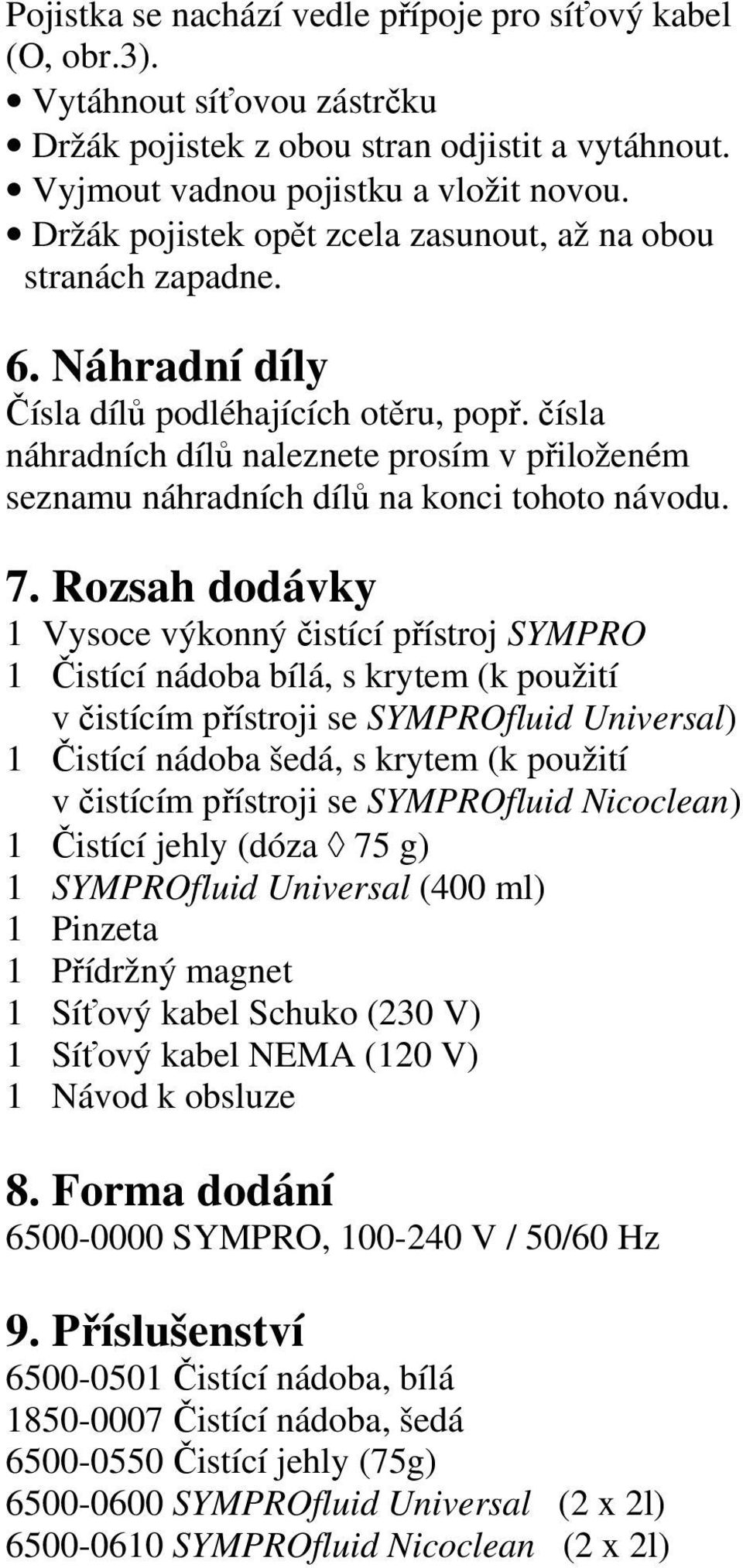 Pojistka se nachází vedle přípoje pro síťový kabel (O, obr.3).
• Vytáhnout síťovou zástrčku
• Držák pojistek z obou stran odjistit a vytáhnout.
• Vyjmout vadnou pojistku a vložit novou.
• Držák pojistek opět zcela zasunout, až na obou stranách zapadne.

6. Náhradní díly
Čísla dílů podléhajících otěru, popř. čísla náhradních dílů naleznete prosím v přiloženém seznamu náhradních dílů na konci tohoto návodu.

7. Rozsah dodávky
1 Vysoce výkonný čistící přístroj SYMPRO
1 Čistící nádoba bílá, s krytem (k použití v čistícím přístroji se SYMPROfluid Universal)
1 Čistící nádoba šedá, s krytem (k použití v čistícím přístroji se SYMPROfluid Nicoclean)
1 Čistící jehly (dóza ◊ 75 g)
1 SYMPROfluid Universal (400 ml)
1 Pinzeta
1 Přídržný magnet
1 Síťový kabel Schuko (230 V)
1 Síťový kabel NEMA (120 V)
1 Návod k obsluze

8. Forma dodání
6500-0000 SYMPRO, 100-240 V / 50/60 Hz

9. Příslušenství
6500-0501 Čistící nádoba, bílá
1850-0007 Čistící nádoba, šedá
6500-0550 Čistící jehly (75g)
6500-0600 SYMPROfluid Universal (2 x 2l)
6500-0610 SYMPROfluid Nicoclean (2 x 2l)